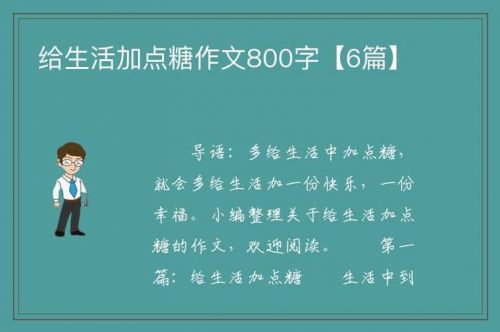 给生活加点糖作文800字【6篇】

导语：多给生活中加点糖，就会多给生活加一份快乐，一份幸福。小编整理关于给生活加点糖的作文，欢迎阅读。　　第一篇：给生活加点糖　　生活中到